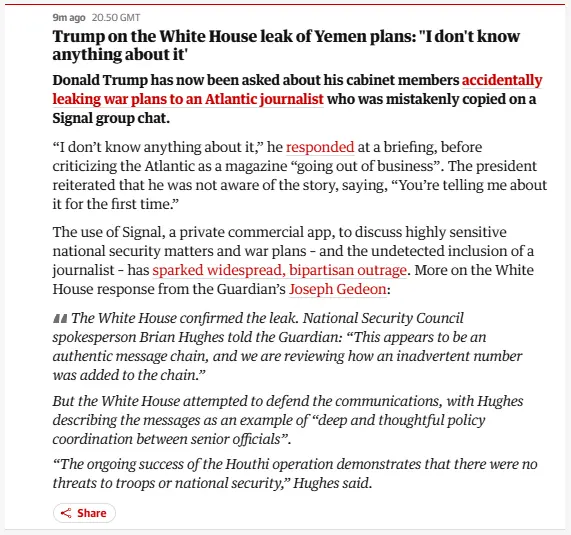 9m ago 20.50 GMT

Trump on the White House leak of Yemen plans: "I don't know anything about it'

Donald Trump has now been asked about his cabinet members accidentally leaking war plans to an Atlantic journalist who was mistakenly copied on a Signal group chat.

“I don’t know anything about it,” he responded at a briefing, before criticizing the Atlantic as a magazine “going out of business”. The president reiterated that he was not aware of the story, saying, “You’re telling me about it for the first time.”

The use of Signal, a private commercial app, to discuss highly sensitive national security matters and war plans - and the undetected inclusion of a journalist - has sparked widespread, bipartisan outrage. More on the White House response from the Guardian’s Joseph Gedeon:

The White House confirmed the leak. National Security Council spokesperson Brian Hughes told the Guardian: “This appears to be an authentic message chain, and we are reviewing how an inadvertent number was added to the chain.”

But the White House attempted to defend the communications, with Hughes describing the messages as an example of “deep and thoughtful policy coordination between senior officials”.

“The ongoing success of the Houthi operation demonstrates that there were no threats to troops or national security,” Hughes said.

Share